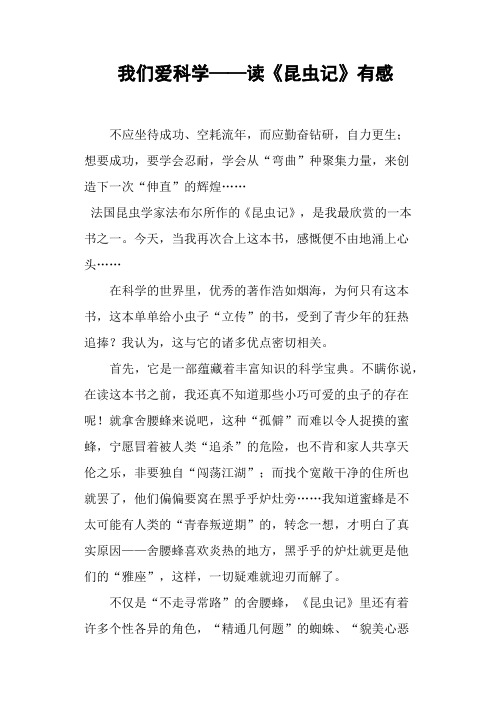 我们爱科学——读《昆虫记》有感

不应坐待成功、空耗流年，而应勤奋钻研，自力更生；想要成功，要学会忍耐，学会从“弯曲”种聚集力量，来创造下一次“伸直”的辉煌……

法国昆虫学家法布尔所作的《昆虫记》，是我最欣赏的一本书之一。今天，当我再次合上这本书，感慨便不由地涌上心头……

在科学的世界里，优秀的著作浩如烟海，为何只有这本书，这本单单给小虫子“立传”的书，受到了青少年的狂热追捧？我认为，这与它的诸多优点密切相关。

首先，它是一部蕴藏着丰富知识的科学宝典。不瞒你说，在读这本书之前，我还真不知道那些小巧可爱的虫子的存在呢！就拿舍腰蜂来说吧，这种“孤僻”而难以令人捉摸的蜜蜂，宁愿冒着被人类“追杀”的危险，也不肯和家人共享天伦之乐，非要独自“闯荡江湖”；而找个宽敞干净的住所也就罢了，他们偏偏要窝在黑乎乎炉灶旁……我知道蜜蜂是不太可能有人类的“青春叛逆期”的，转念一想，才明白了真实原因——舍腰蜂喜欢炎热的地方，黑乎乎的炉灶就更是他们的“雅座”，这样，一切疑难就迎刃而解了。

不仅是“不走寻常路”的舍腰蜂，《昆虫记》里还有着许多个性各异的角色，“精通几何题”的蜘蛛、“貌美心恶